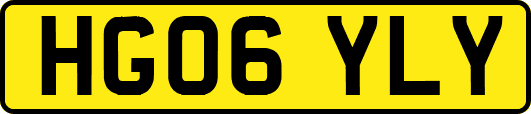 HG06 YLY